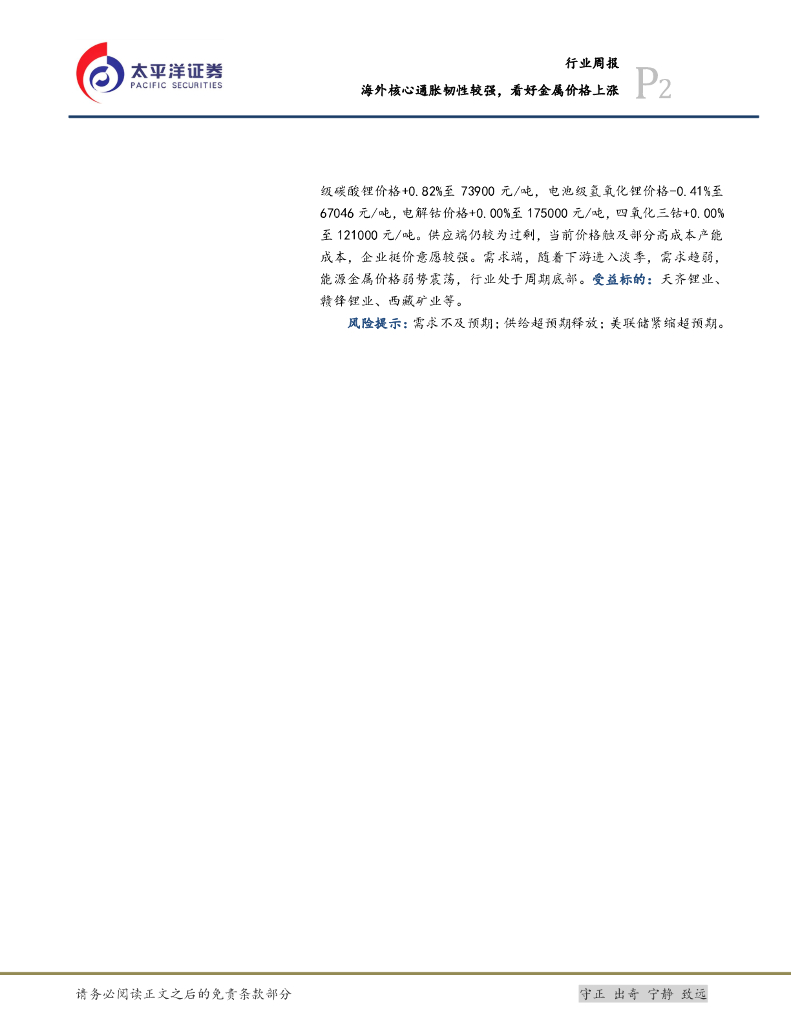 太平洋证券
PACIFIC SECURITIES

行业周报

海外核心通胀韧性较强，看好金属价格上涨

P2

级碳酸锂价格+0.82%至73900元/吨，电池级氢氧化锂价格-0.41%至67046元/吨，电解钴价格+0.00%至175000元/吨，四氧化三钴+0.00%至121000元/吨。供应端仍较为过剩，当前价格触及部分高成本产能成本，企业挺价意愿较强。需求端，随着下游进入淡季，需求趋弱，能源金属价格弱势震荡，行业处于周期底部。受益标的：天齐锂业、赣锋锂业、西藏矿业等。

风险提示：需求不及预期；供给超预期释放；美联储紧缩超预期。

请务必阅读正文之后的免责条款部分

守正 出奇 宁静 致远